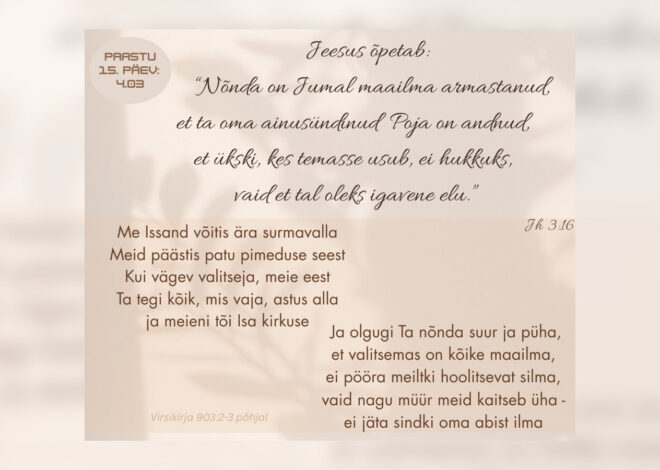 PAASTU
15. PÄEV:
4.03

Jeesus õpetab:

"Nõnda on Jumal maailma armastanud,
et ta oma ainusündinud Poja on andnud,
et ükski, kes temasse usub, ei hukkuks,
vaid et tal oleks igavene elu."

Jh 3:16

Me Issand võitis ära surmavalla
Meid päästis patu pimeduse seest
Kui vägev valitseja, meie eest
Ta tegi kõik, mis vaja, astus alla
ja meieni tõi Isa kirkuse

Ja olgugi Ta nõnda suur ja püha,
et valitsemas on kõike maailma,
ei pööra meiltki hoolitsevat silma,
vaid nagu müür meid kaitseb üha -
ei jäta sindki oma abist ilma

Virsikirja 903:2-3 põhjal